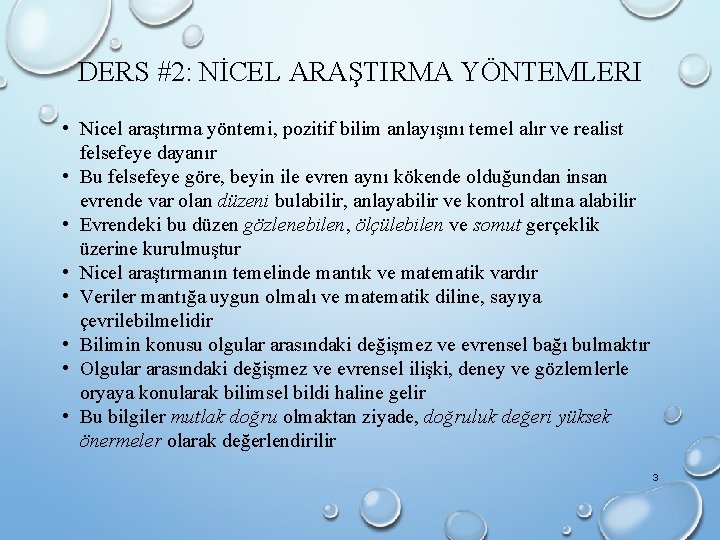 DERS #2: NİCEL ARAŞTIRMA YÖNTEMLERI

• Nicel araştırma yöntemi, pozitif bilim anlayışını temel alır ve realist felsefeye dayanır
• Bu felsefeye göre, beyin ile evren aynı kökende olduğundan insan evrende var olan düzeni bulabilir, anlayabilir ve kontrol altına alabilir
• Evrendeki bu düzen gözlenebilen, ölçülebilen ve somut gerçeklik üzerine kurulmuştur
• Nicel araştırmanın temelinde mantık ve matematik vardır
• Veriler mantığa uygun olmalı ve matematik diline, sayıya çevrilebilmelidir
• Bilimin konusu olgular arasındaki değişmez ve evrensel bağı bulmaktır
• Olgular arasındaki değişmez ve evrensel ilişki, deney ve gözlemlerle oryaya konularak bilimsel bildi haline gelir
• Bu bilgiler mutlak doğru olmaktan ziyade, doğruluk değeri yüksek önermeler olarak değerlendirilir

3